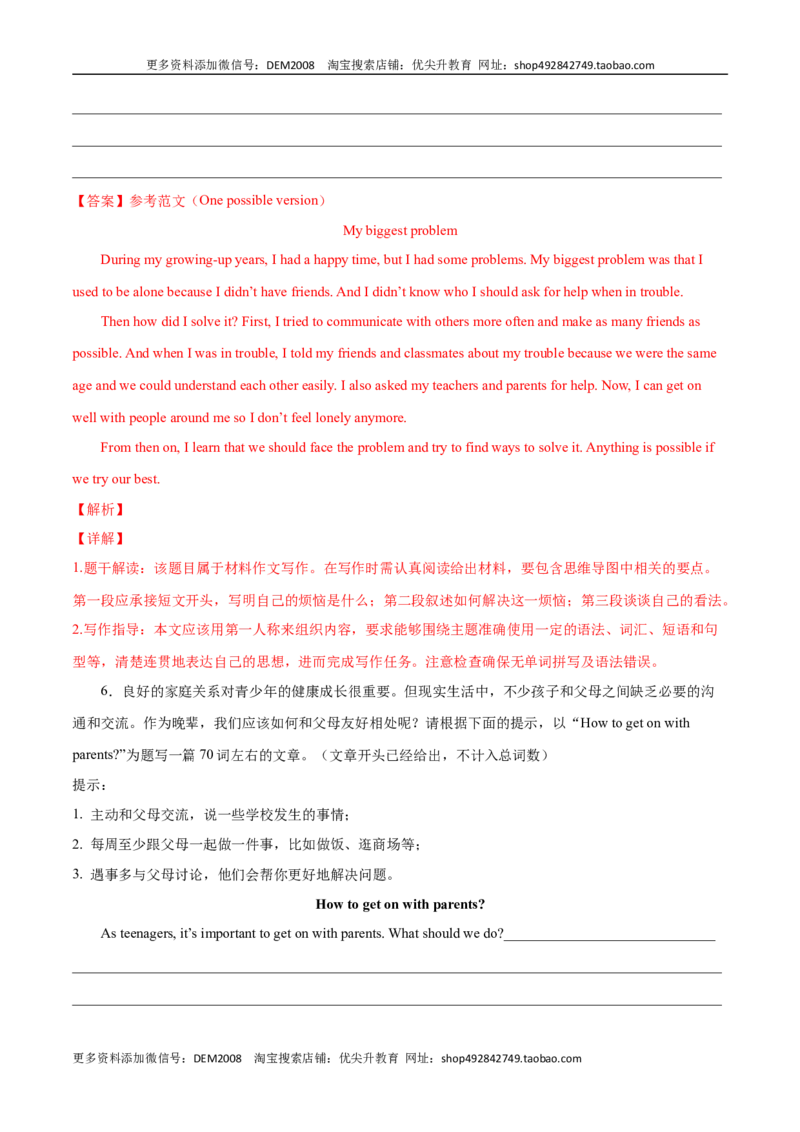 更多资料添加微信号：DEM2008 淘宝搜索店铺：优尖升教育 网址：shop492842749.taobao.com

____

____

____

【答案】参考范文（One possible version）

My biggest problem

During my growing-up years, I had a happy time, but I had some problems. My biggest problem was that I used to be alone because I didn't have friends. And I didn't know who I should ask for help when in trouble.

Then how did I solve it? First, I tried to communicate with others more often and make as many friends as possible. And when I was in trouble, I told my friends and classmates about my trouble because we were the same age and we could understand each other easily. I also asked my teachers and parents for help. Now, I can get on well with people around me so I don't feel lonely anymore.

From then on, I learn that we should face the problem and try to find ways to solve it. Anything is possible if we try our best.

【解析】

【详解】

1.题干解读：该题目属于材料作文写作。在写作时需认真阅读给出材料，要包含思维导图中相关的要点。第一段应承接短文开头，写明自己的烦恼是什么；第二段叙述如何解决这一烦恼；第三段谈谈自己的看法。

2.写作指导：本文应该用第一人称来组织内容，要求能够围绕主题准确使用一定的语法、词汇、短语和句型等，清楚连贯地表达自己的思想，进而完成写作任务。注意检查确保无单词拼写及语法错误。

6．良好的家庭关系对青少年的健康成长很重要。但现实生活中，不少孩子和父母之间缺乏必要的沟通和交流。作为晚辈，我们应该如何和父母友好相处呢？请根据下面的提示，以“How to get on with parents?”为题写一篇70词左右的文章。（文章开头已经给出，不计入总词数）

提示：

1. 主动和父母交流，说一些学校发生的事情；

2. 每周至少跟父母一起做一件事，比如做饭、逛商场等；

3. 遇事多与父母讨论，他们会帮你更好地解决问题。

How to get on with parents?

As teenagers, it's important to get on with parents. What should we do?____

____

____

更多资料添加微信号：DEM2008 淘宝搜索店铺：优尖升教育 网址：shop492842749.taobao.com